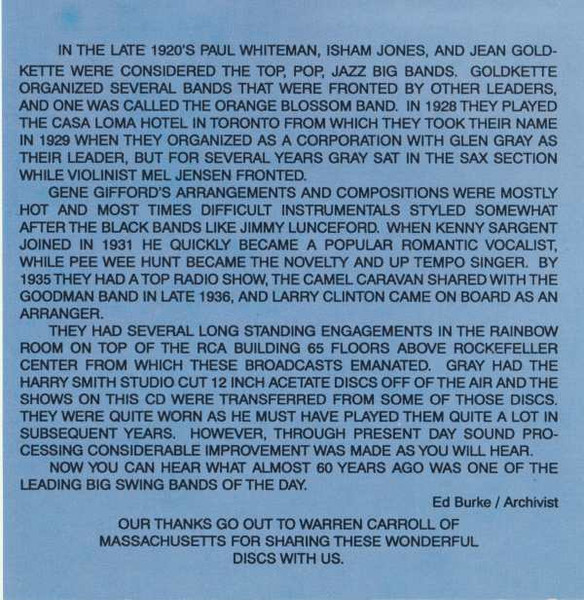 IN THE LATE 1920'S PAUL WHITEMAN, ISHAM JONES, AND JEAN GOLDKETTE WERE CONSIDERED THE TOP, POP, JAZZ BIG BANDS. GOLDKETTE ORGANIZED SEVERAL BANDS THAT WERE FRONTED BY OTHER LEADERS, AND ONE WAS CALLED THE ORANGE BLOSSOM BAND. IN 1928 THEY PLAYED THE CASA LOMA HOTEL IN TORONTO FROM WHICH THEY TOOK THEIR NAME IN 1929 WHEN THEY ORGANIZED AS A CORPORATION WITH GLEN GRAY AS THEIR LEADER, BUT FOR SEVERAL YEARS GRAY SAT IN THE SAX SECTION WHILE VIOLINIST MEL JENSEN FRONTED.

GENE GIFFORD'S ARRANGEMENTS AND COMPOSITIONS WERE MOSTLY HOT AND MOST TIMES DIFFICULT INSTRUMENTALS STYLED SOMEWHAT AFTER THE BLACK BANDS LIKE JIMMY LUNCEFORD. WHEN KENNY SARGENT JOINED IN 1931 HE QUICKLY BECAME A POPULAR ROMANTIC VOCALIST, WHILE PEE WEE HUNT BECAME THE NOVELTY AND UP TEMPO SINGER. BY 1935 THEY HAD A TOP RADIO SHOW, THE CAMEL CARAVAN SHARED WITH THE GOODMAN BAND IN LATE 1936, AND LARRY CLINTON CAME ON BOARD AS AN ARRANGER.

THEY HAD SEVERAL LONG STANDING ENGAGEMENTS IN THE RAINBOW ROOM ON TOP OF THE RCA BUILDING 65 FLOORS ABOVE ROCKEFELLER CENTER FROM WHICH THESE BROADCASTS EMANATED. GRAY HAD THE HARRY SMITH STUDIO CUT 12 INCH ACETATE DISCS OFF OF THE AIR AND THE SHOWS ON THIS CD WERE TRANSFERRED FROM SOME OF THOSE DISCS. THEY WERE QUITE WORN AS HE MUST HAVE PLAYED THEM QUITE A LOT IN SUBSEQUENT YEARS. HOWEVER, THROUGH PRESENT DAY SOUND PROCESSING CONSIDERABLE IMPROVEMENT WAS MADE AS YOU WILL HEAR.

NOW YOU CAN HEAR WHAT ALMOST 60 YEARS AGO WAS ONE OF THE LEADING BIG SWING BANDS OF THE DAY.

Ed Burke / Archivist

OUR THANKS GO OUT TO WARREN CARROLL OF MASSACHUSETTS FOR SHARING THESE WONDERFUL DISCS WITH US.